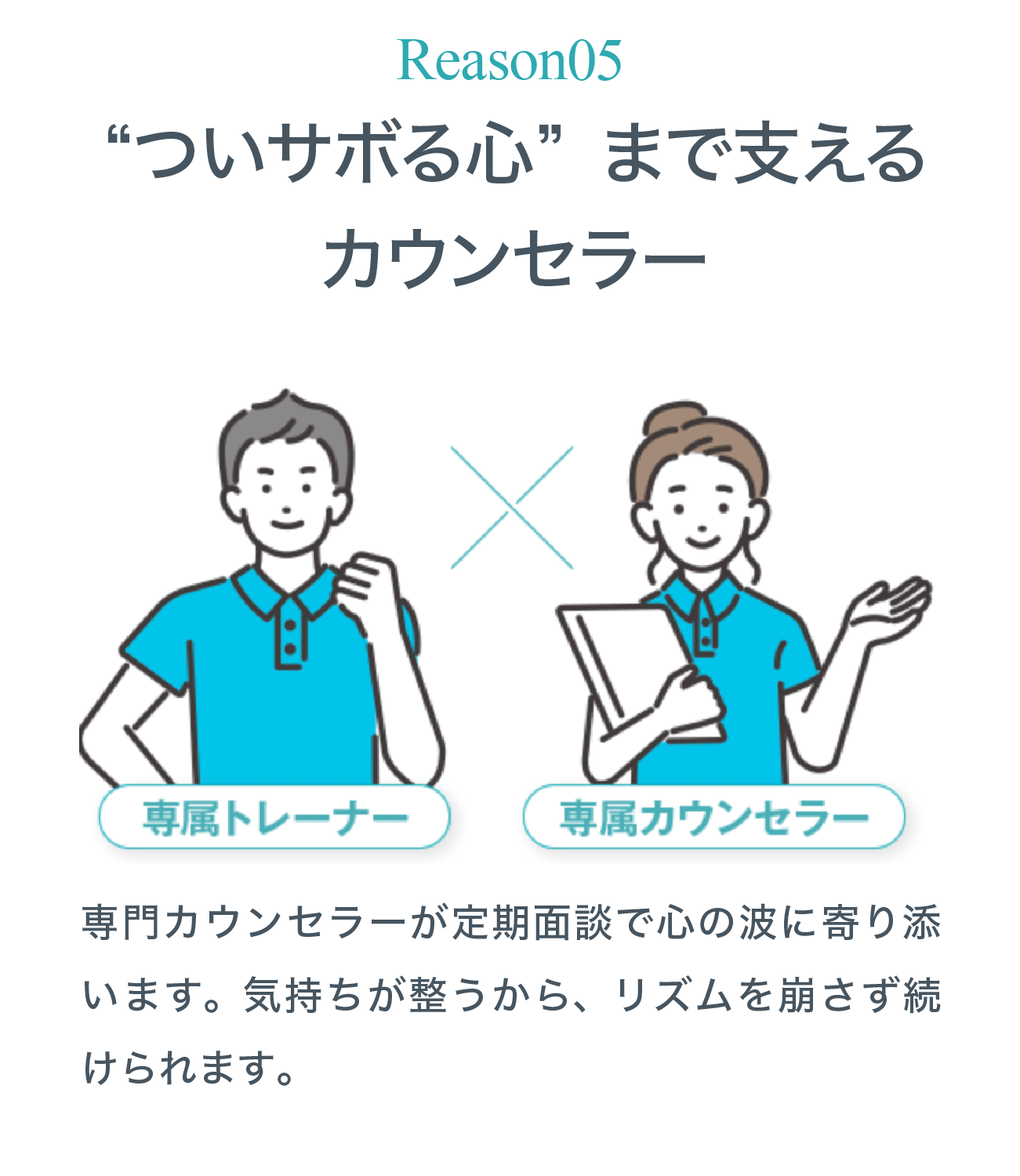 Reason05

“ついサボる心”まで支えるカウンセラー

専属トレーナー

専属カウンセラー

専門カウンセラーが定期面談で心の波に寄り添います。気持ちが整うから、リズムを崩さず続けられます。